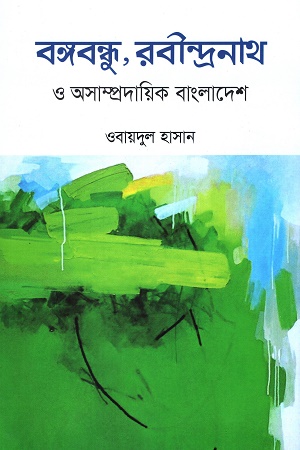 বঙ্গবন্ধু, রবীন্দ্রনাথ

ও অসাম্প্রদায়িক বাংলাদেশ

ওবায়দুল হাসান